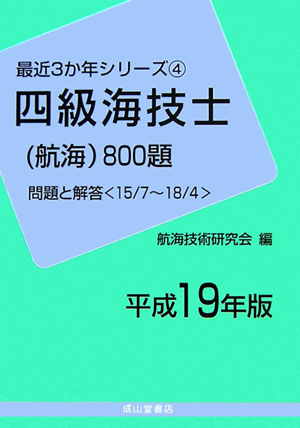 最近3か年シリーズ④

四級海技士

(航海) 800題

問題と解答<15/7～18/4>

航海技術研究会 編

平成19年版

成山堂書店